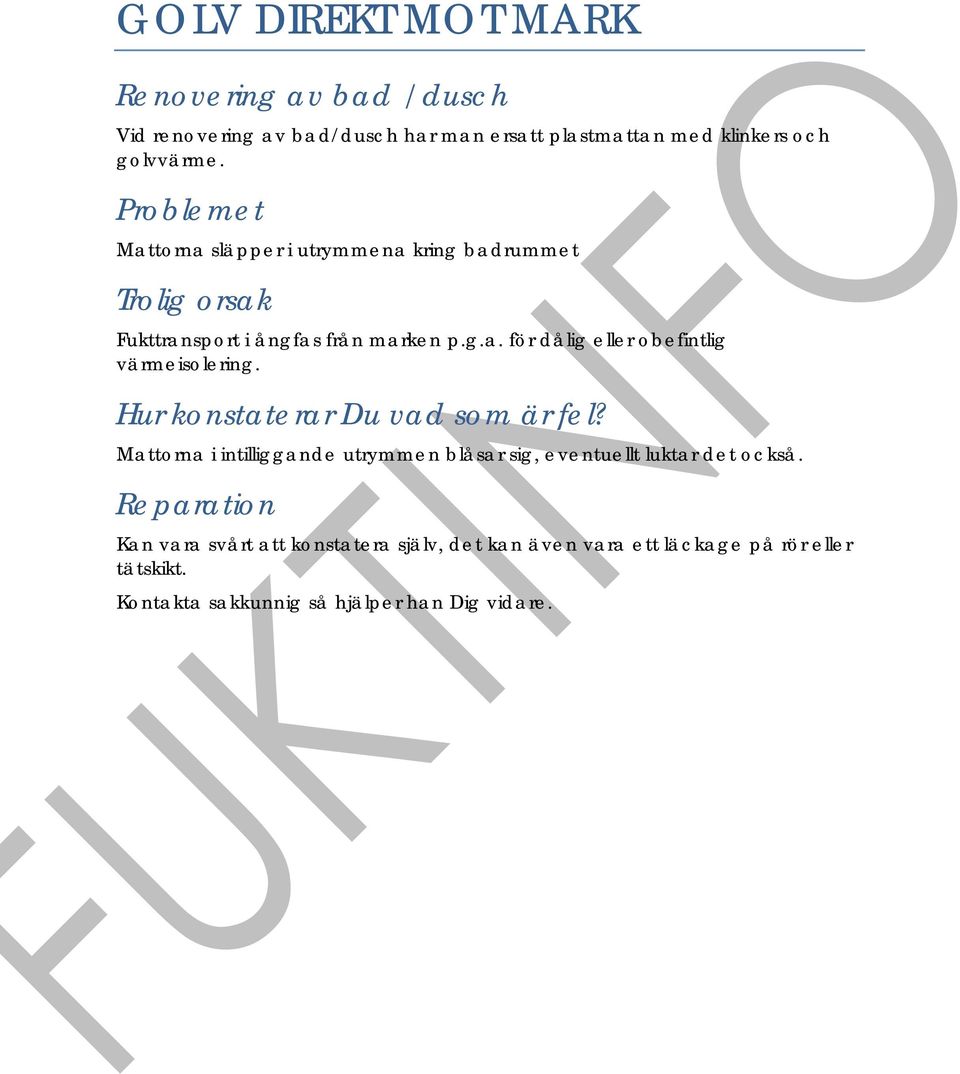 GOLV DIREKT MOT MARK

Renovering av bad /dusch

Vid renovering av bad/dusch har man ersatt plastmattan med klinkers och golvvärme.

Problemet

Mattorna släpper i utrymmena kring badrummet

Trolig orsak

Fukttransport i ångfas från marken p.g.a. för dålig eller obefintlig värmeisolering.

Hur konstaterar Du vad som är fel?

Mattorna i intilliggande utrymmen blåsar sig, eventuellt luktar det också.

Reparation

Kan vara svårt att konstatera själv, det kan även vara ett läckage på rör eller tätskikt.

Kontakta sakkunnig så hjälper han Dig vidare.

FUKTINFO